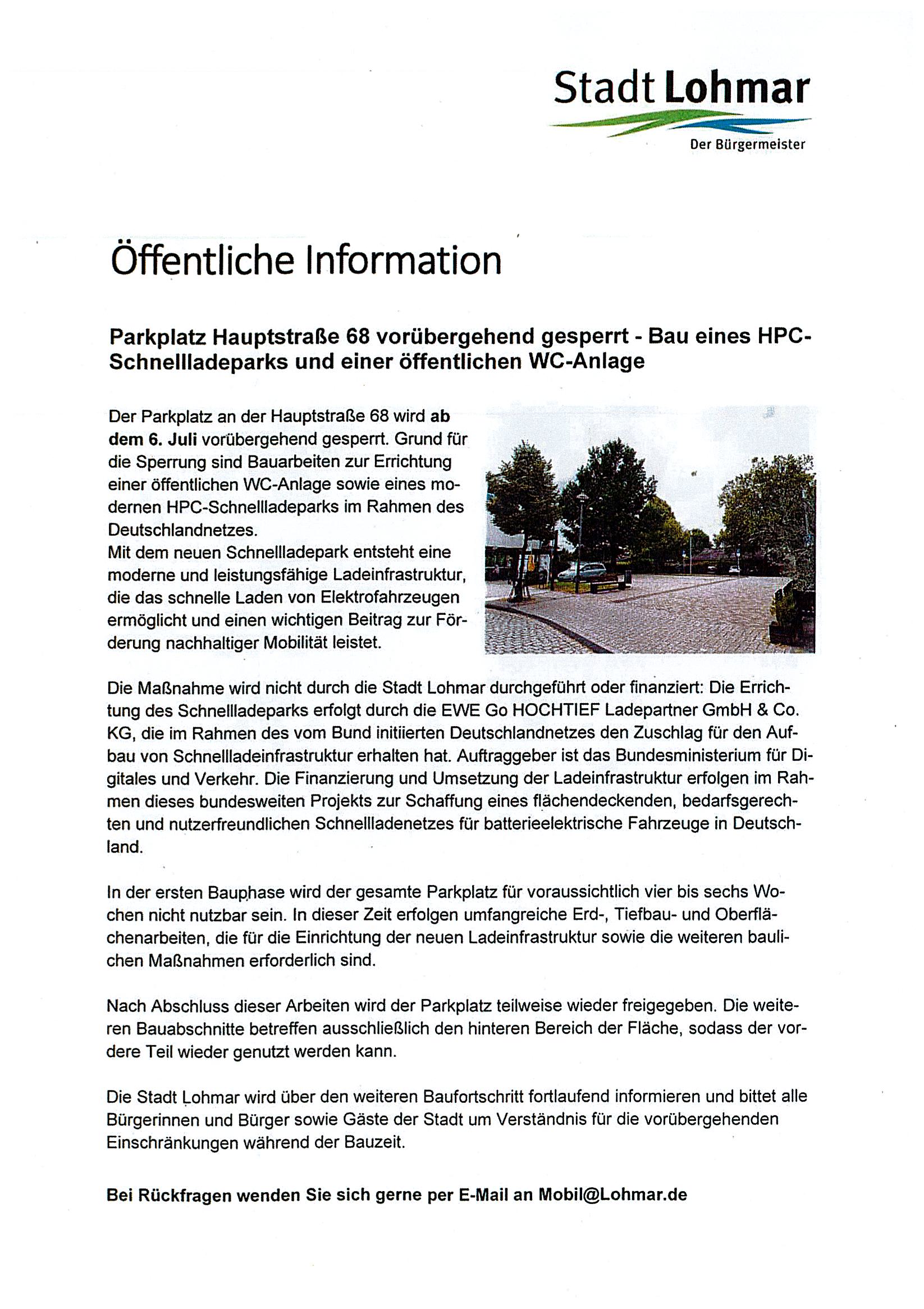 Stadt Lohmar
Der Bürgermeister

Öffentliche Information

Parkplatz Hauptstraße 68 vorübergehend gesperrt - Bau eines HPC-Schnellladeparks und einer öffentlichen WC-Anlage

Der Parkplatz an der Hauptstraße 68 wird ab dem 6. Juli vorübergehend gesperrt. Grund für die Sperrung sind Bauarbeiten zur Errichtung einer öffentlichen WC-Anlage sowie eines modernen HPC-Schnellladeparks im Rahmen des Deutschlandnetzes.
Mit dem neuen Schnellladepark entsteht eine moderne und leistungsfähige Ladeinfrastruktur, die das schnelle Laden von Elektrofahrzeugen ermöglicht und einen wichtigen Beitrag zur Förderung nachhaltiger Mobilität leistet.

Die Maßnahme wird nicht durch die Stadt Lohmar durchgeführt oder finanziert: Die Errichtung des Schnellladeparks erfolgt durch die EWE Go HOCHTIEF Ladepartner GmbH & Co. KG, die im Rahmen des vom Bund initiierten Deutschlandnetzes den Zuschlag für den Aufbau von Schnellladeinfrastruktur erhalten hat. Auftraggeber ist das Bundesministerium für Digitales und Verkehr. Die Finanzierung und Umsetzung der Ladeinfrastruktur erfolgen im Rahmen dieses bundesweiten Projekts zur Schaffung eines flächendeckenden, bedarfsgerechten und nutzerfreundlichen Schnellladenetzes für batterieelektrische Fahrzeuge in Deutschland.

In der ersten Bauphase wird der gesamte Parkplatz für voraussichtlich vier bis sechs Wochen nicht nutzbar sein. In dieser Zeit erfolgen umfangreiche Erd-, Tiefbau- und Oberflächenarbeiten, die für die Einrichtung der neuen Ladeinfrastruktur sowie die weiteren baulichen Maßnahmen erforderlich sind.

Nach Abschluss dieser Arbeiten wird der Parkplatz teilweise wieder freigegeben. Die weiteren Bauabschnitte betreffen ausschließlich den hinteren Bereich der Fläche, sodass der vordere Teil wieder genutzt werden kann.

Die Stadt Lohmar wird über den weiteren Baufortschritt fortlaufend informieren und bittet alle Bürgerinnen und Bürger sowie Gäste der Stadt um Verständnis für die vorübergehenden Einschränkungen während der Bauzeit.

Bei Rückfragen wenden Sie sich gerne per E-Mail an Mobil@Lohmar.de